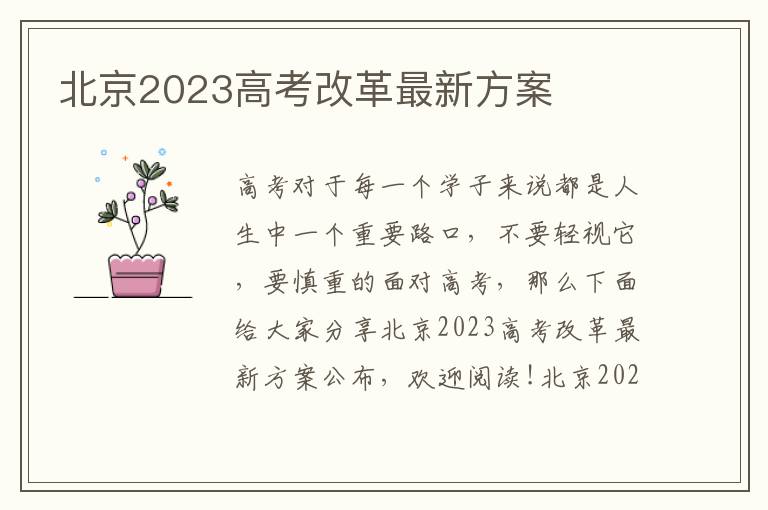 北京2023高考改革最新方案

高考对于每一个学子来说都是人生中一个重要路口，不要轻视它，要慎重的面对高考，那么下面给大家分享北京2023高考改革最新方案公布，欢迎阅读！北京202